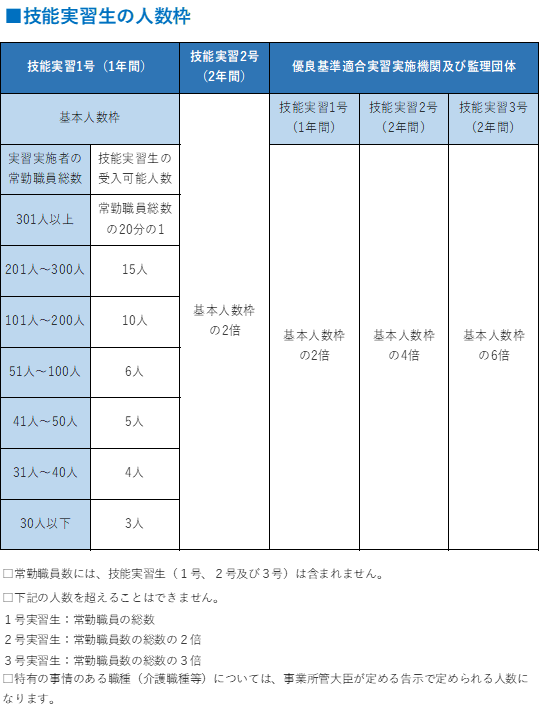 ■技能実習生の人数枠

| 技能実習1号（1年間） | | 技能実習2号（2年間） | 優良基準適合実習実施機関及び監理団体 | | |
|---|---|---|---|---|---|
| 基本人数枠 | | | 技能実習1号（1年間） | 技能実習2号（2年間） | 技能実習3号（2年間） |
| 実習実施者の常勤職員総数 | 技能実習生の受入可能人数 | 基本人数枠の2倍 | 基本人数枠の2倍 | 基本人数枠の4倍 | 基本人数枠の6倍 |
| 301人以上 | 常勤職員総数の20分の1 | | | | |
| 201人～300人 | 15人 | | | | |
| 101人～200人 | 10人 | | | | |
| 51人～100人 | 6人 | | | | |
| 41人～50人 | 5人 | | | | |
| 31人～40人 | 4人 | | | | |
| 30人以下 | 3人 | | | | |

□常勤職員数には、技能実習生（１号、２号及び３号）は含まれません。

□下記の人数を超えることはできません。
１号実習生：常勤職員の総数
２号実習生：常勤職員数の総数の２倍
３号実習生：常勤職員数の総数の３倍
□特有の事情のある職種（介護職種等）については、事業所管大臣が定める告示で定められる人数になります。